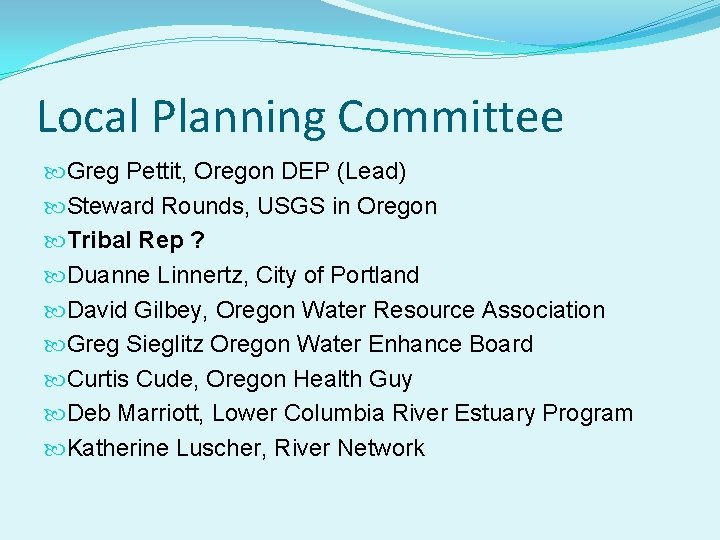 Local Planning Committee

Greg Pettit, Oregon DEP (Lead)

Steward Rounds, USGS in Oregon

Tribal Rep ?

Duanne Linnertz, City of Portland

David Gilbey, Oregon Water Resource Association

Greg Sieglitz Oregon Water Enhance Board

Curtis Cude, Oregon Health Guy

Deb Marriott, Lower Columbia River Estuary Program

Katherine Luscher, River Network